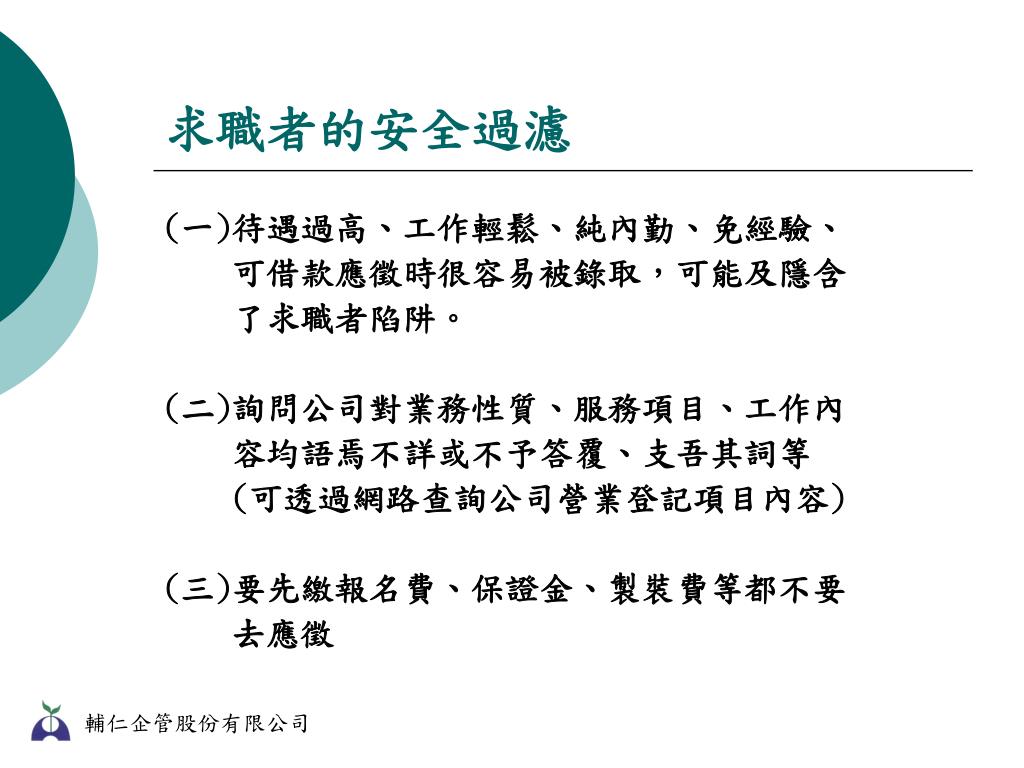 求職者的安全過濾

(一)待遇過高、工作輕鬆、純內勤、免經驗、可借款應徵時很容易被錄取，可能及隱含了求職者陷阱。

(二)詢問公司對業務性質、服務項目、工作內容均語焉不詳或不予答覆、支吾其詞等(可透過網路查詢公司營業登記項目內容)

(三)要先繳報名費、保證金、製裝費等都不要去應徵

輔仁企管股份有限公司